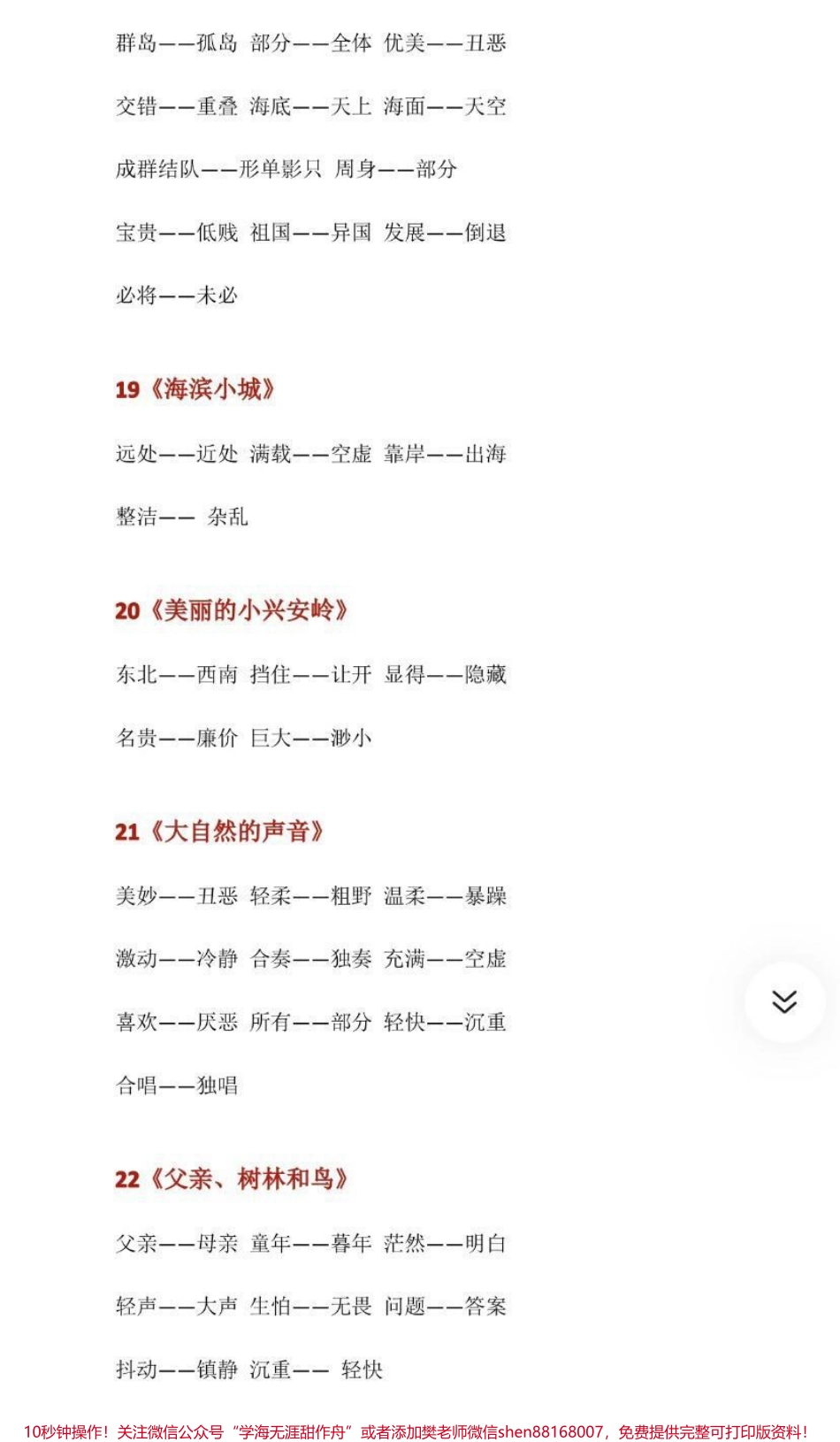 群岛——孤岛 部分——全体 优美——丑恶

交错——重叠 海底——天上 海面——天空

成群结队——形单影只 周身——部分

宝贵——低贱 祖国——异国 发展——倒退

必将——未必

19《海滨小城》

远处——近处 满载——空虚 靠岸——出海

整洁—— 杂乱

20《美丽的小兴安岭》

东北——西南 挡住——让开 显得——隐藏

名贵——廉价 巨大——渺小

21《大自然的声音》

美妙——丑恶 轻柔——粗野 温柔——暴躁

激动——冷静 合奏——独奏 充满——空虚

喜欢——厌恶 所有——部分 轻快——沉重

合唱——独唱

22《父亲、树林和鸟》

父亲——母亲 童年——暮年 茫然——明白

轻声——大声 生怕——无畏 问题——答案

抖动——镇静 沉重—— 轻快

10秒钟操作！关注微信公众号“学海无涯甜作舟”或者添加樊老师微信shen88168007，免费提供完整可打印版资料！